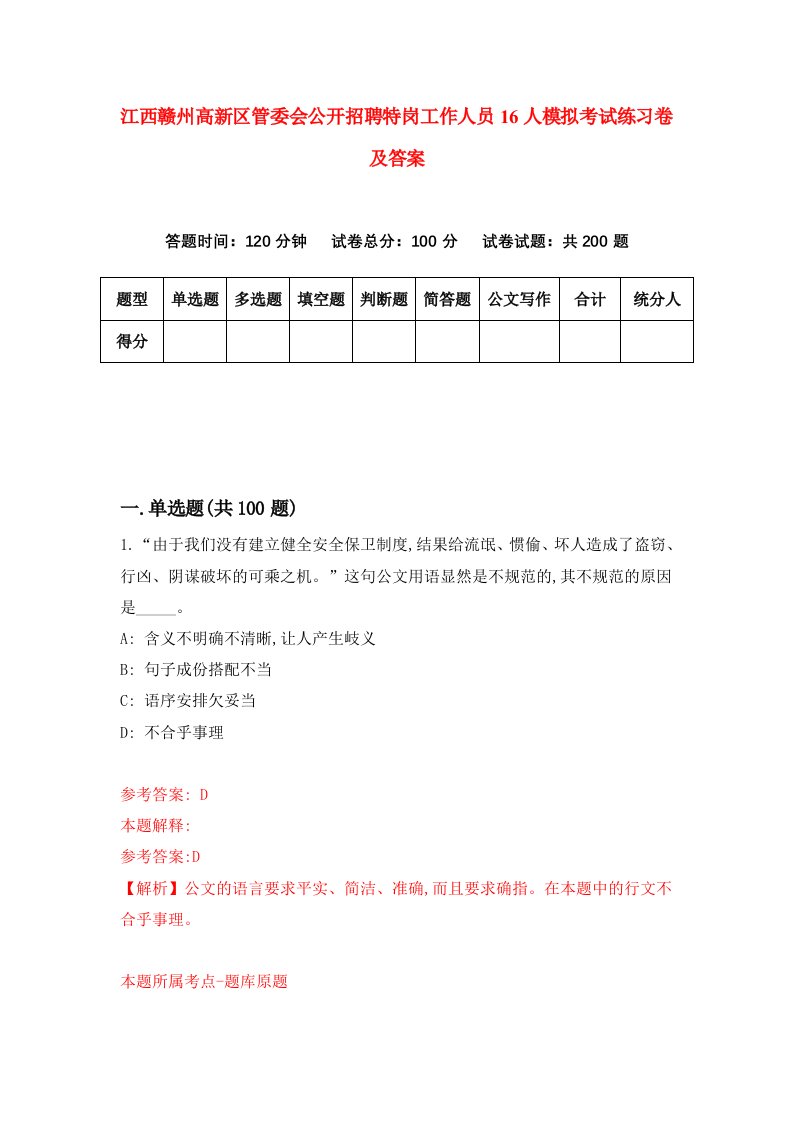 江西赣州高新区管委会公开招聘特岗工作人员16人模拟考试练习卷及答案

答题时间：120分钟　试卷总分：100分　试卷试题：共200题

| 题型 | 单选题 | 多选题 | 填空题 | 判断题 | 简答题 | 公文写作 | 合计 | 统分人 |
|---|---|---|---|---|---|---|---|---|
| 得分 | | | | | | | | |

一.单选题(共100题)

1.“由于我们没有建立健全安全保卫制度,结果给流氓、惯偷、坏人造成了盗窃、行凶、阴谋破坏的可乘之机。”这句公文用语显然是不规范的,其不规范的原因是_____。

A: 含义不明确不清晰,让人产生歧义

B: 句子成份搭配不当

C: 语序安排欠妥当

D: 不合乎事理

参考答案: D

本题解释:

参考答案:D

【解析】公文的语言要求平实、简洁、准确,而且要求确指。在本题中的行文不合乎事理。

本题所属考点-题库原题